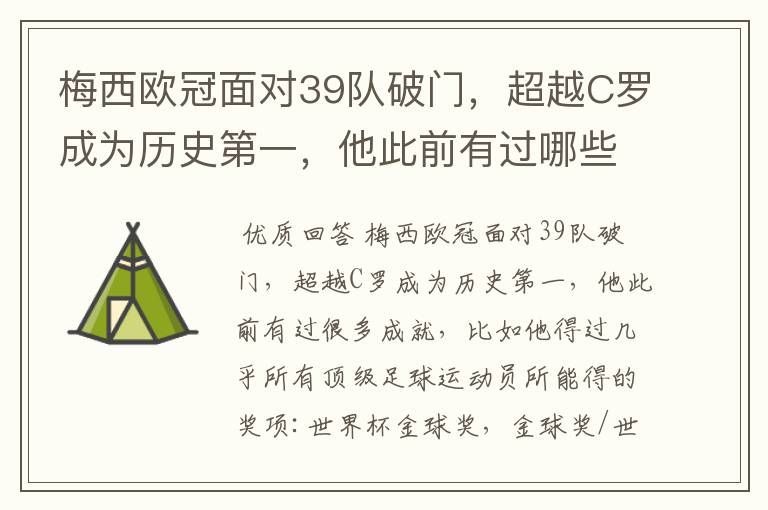 梅西欧冠面对39队破门，超越C罗成为历史第一，他此前有过哪些

优质回答 梅西欧冠面对39队破门，超越C罗成为历史第一，他此前有过很多成就，比如他得过几乎所有顶级足球运动员所能得的奖项：世界杯金球奖，金球奖/世